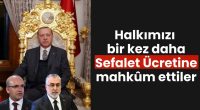 Halkımızı bir kez daha Sefalet Ücretine mahkûm ettiler